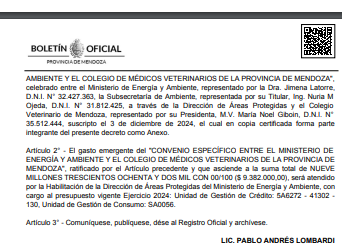 BOLETÍN OFICIAL
PROVINCIA DE MENDOZA

AMBIENTE Y EL COLEGIO DE MÉDICOS VETERINARIOS DE LA PROVINCIA DE MENDOZA", celebrado entre el Ministerio de Energía y Ambiente, representado por la Dra. Jimena Latorre, D.N.I. N° 32.427.363, la Subsecretaría de Ambiente, representada por su Titular, Ing. Nuria M Ojeda, D.N.I. N° 31.812.425, a través de la Dirección de Áreas Protegidas y el Colegio Veterinario de Mendoza, representado por su Presidenta, M.V. María Noel Giboin, D.N.I. N° 35.512.444, suscripto el 3 de diciembre de 2024, el cual en copia certificada forma parte integrante del presente decreto como Anexo.

Artículo 2° - El gasto emergente del "CONVENIO ESPECÍFICO ENTRE EL MINISTERIO DE ENERGÍA Y AMBIENTE Y EL COLEGIO DE MÉDICOS VETERINARIOS DE LA PROVINCIA DE MENDOZA", ratificado por el Artículo precedente y que asciende a la suma total de NUEVE MILLONES TRESCIENTOS OCHENTA Y DOS MIL CON 00/100 ($ 9.382.000,00), será atendido por la Habilitación de la Dirección de Áreas Protegidas del Ministerio de Energía y Ambiente, con cargo al presupuesto vigente Ejercicio 2024: Unidad de Gestión de Crédito: 5A6272 - 41302 - 130, Unidad de Gestión de Consumo: SA0056.

Artículo 3° - Comuníquese, publíquese, dése al Registro Oficial y archívese.

LIC. PABLO ANDRÉS LOMBARDI